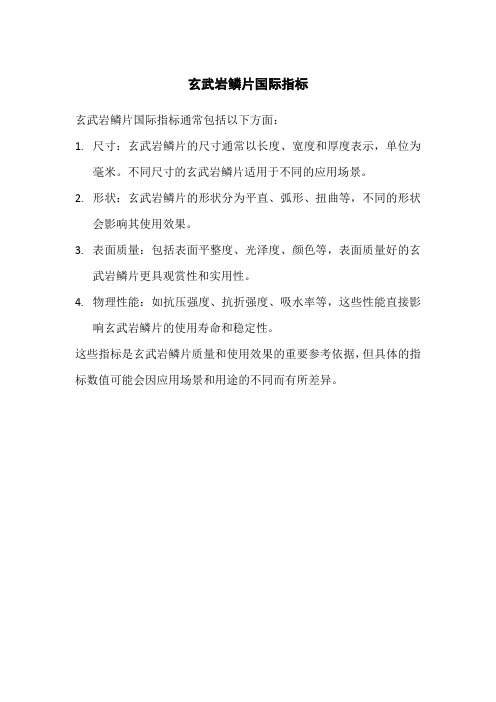 玄武岩鳞片国际指标

玄武岩鳞片国际指标通常包括以下方面：

1. 尺寸：玄武岩鳞片的尺寸通常以长度、宽度和厚度表示，单位为毫米。不同尺寸的玄武岩鳞片适用于不同的应用场景。

2. 形状：玄武岩鳞片的形状分为平直、弧形、扭曲等，不同的形状会影响其使用效果。

3. 表面质量：包括表面平整度、光泽度、颜色等，表面质量好的玄武岩鳞片更具观赏性和实用性。

4. 物理性能：如抗压强度、抗折强度、吸水率等，这些性能直接影响玄武岩鳞片的使用寿命和稳定性。

这些指标是玄武岩鳞片质量和使用效果的重要参考依据，但具体的指标数值可能会因应用场景和用途的不同而有所差异。